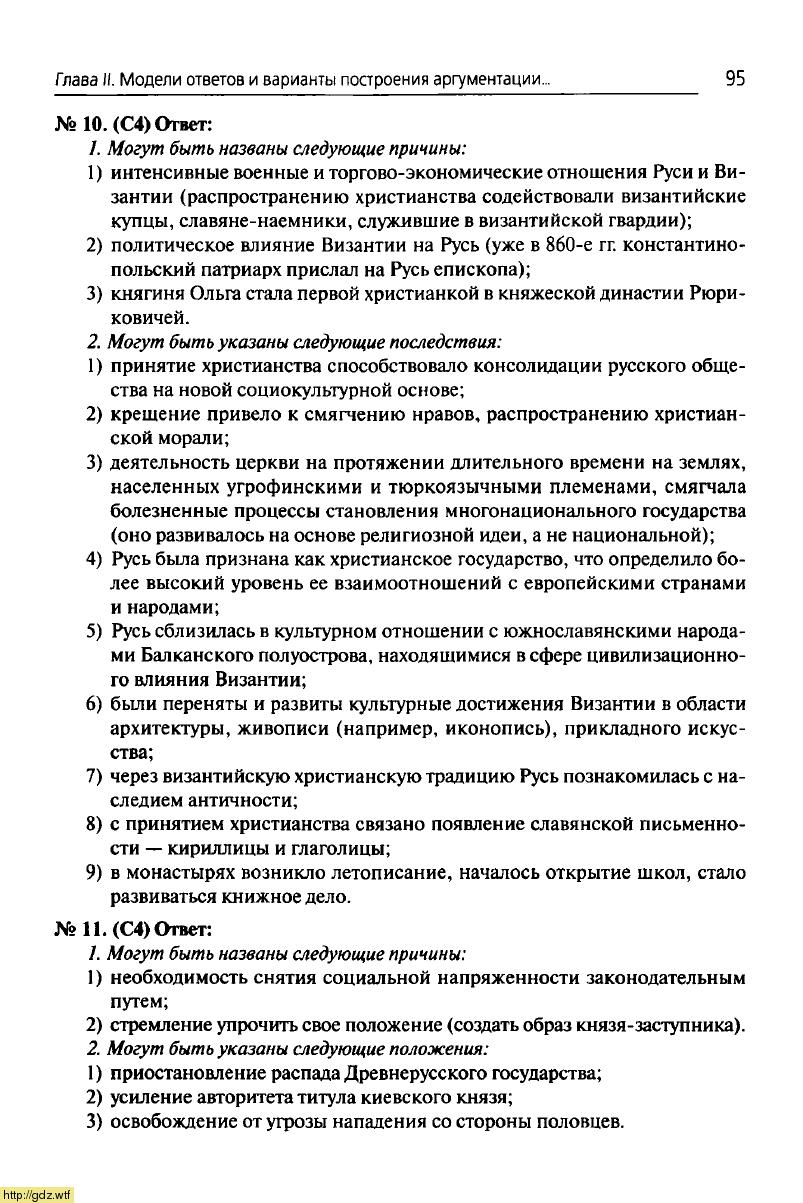 Глава II. Модели ответов и варианты построения аргументации... 95

№ 10. (С4) Ответ:

1. Могут быть названы следующие причины:

1) интенсивные военные и торгово-экономические отношения Руси и Византии (распространению христианства содействовали византийские купцы, славяне-наемники, служившие в византийской гвардии);

2) политическое влияние Византии на Русь (уже в 860-е гг. константинопольский патриарх прислал на Русь епископа);

3) княгиня Ольга стала первой христианкой в княжеской династии Рюриковичей.

2. Могут быть указаны следующие последствия:

1) принятие христианства способствовало консолидации русского общества на новой социокультурной основе;

2) крещение привело к смягчению нравов, распространению христианской морали;

3) деятельность церкви на протяжении длительного времени на землях, населенных угрофинскими и тюркоязычными племенами, смягчала болезненные процессы становления многонационального государства (оно развивалось на основе религиозной идеи, а не национальной);

4) Русь была признана как христианское государство, что определило более высокий уровень ее взаимоотношений с европейскими странами и народами;

5) Русь сблизилась в культурном отношении с южнославянскими народами Балканского полуострова, находящимися в сфере цивилизационного влияния Византии;

6) были переняты и развиты культурные достижения Византии в области архитектуры, живописи (например, иконопись), прикладного искусства;

7) через византийскую христианскую традицию Русь познакомилась с наследием античности;

8) с принятием христианства связано появление славянской письменности — кириллицы и глаголицы;

9) в монастырях возникло летописание, началось открытие школ, стало развиваться книжное дело.

№ 11. (С4) Ответ:

1. Могут быть названы следующие причины:

1) необходимость снятия социальной напряженности законодательным путем;

2) стремление упрочить свое положение (создать образ князя-заступника).

2. Могут быть указаны следующие положения:

1) приостановление распада Древнерусского государства;

2) усиление авторитета титула киевского князя;

3) освобождение от угрозы нападения со стороны половцев.

http://gdz.wtf